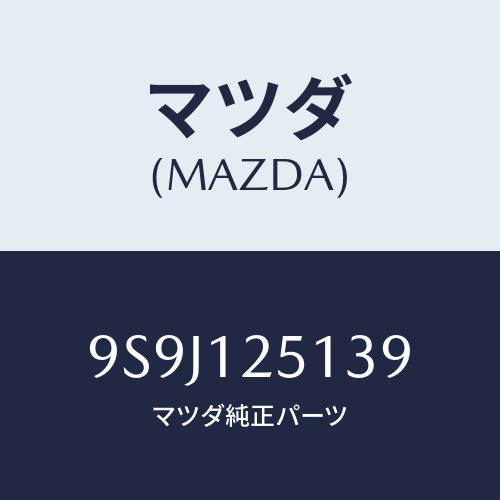 マツダ
(MAZDA)

9S9J125139
マツダ純正パーツ